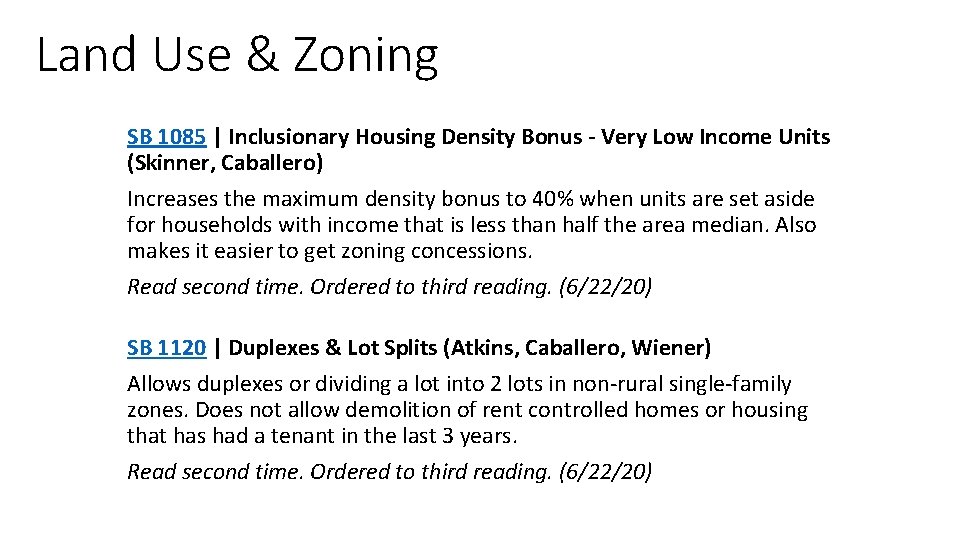 Land Use & Zoning

SB 1085 | Inclusionary Housing Density Bonus - Very Low Income Units (Skinner, Caballero)

Increases the maximum density bonus to 40% when units are set aside for households with income that is less than half the area median. Also makes it easier to get zoning concessions.

Read second time. Ordered to third reading. (6/22/20)

SB 1120 | Duplexes & Lot Splits (Atkins, Caballero, Wiener)

Allows duplexes or dividing a lot into 2 lots in non-rural single-family zones. Does not allow demolition of rent controlled homes or housing that has had a tenant in the last 3 years.

Read second time. Ordered to third reading. (6/22/20)